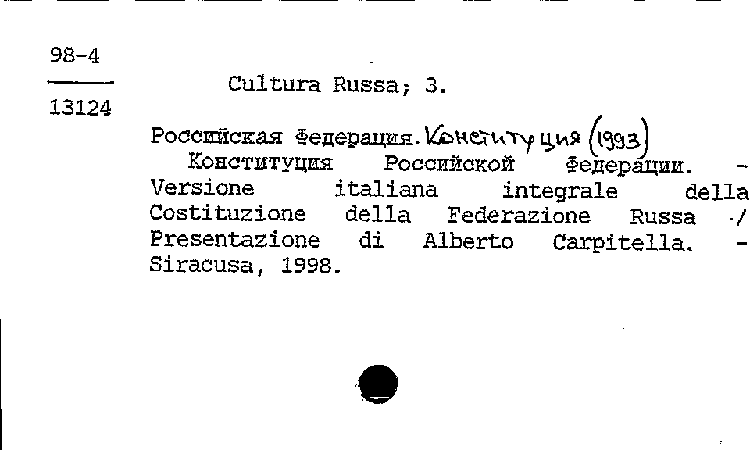 98-4

13124

Cultura Russa; 3.

Российская Федерация. Конституция (1993)
Конституция Российской Федерации. - Versione italiana integrale della Costituzione della Federazione Russa / Presentazione di Alberto Carpitella. - Siracusa, 1998.